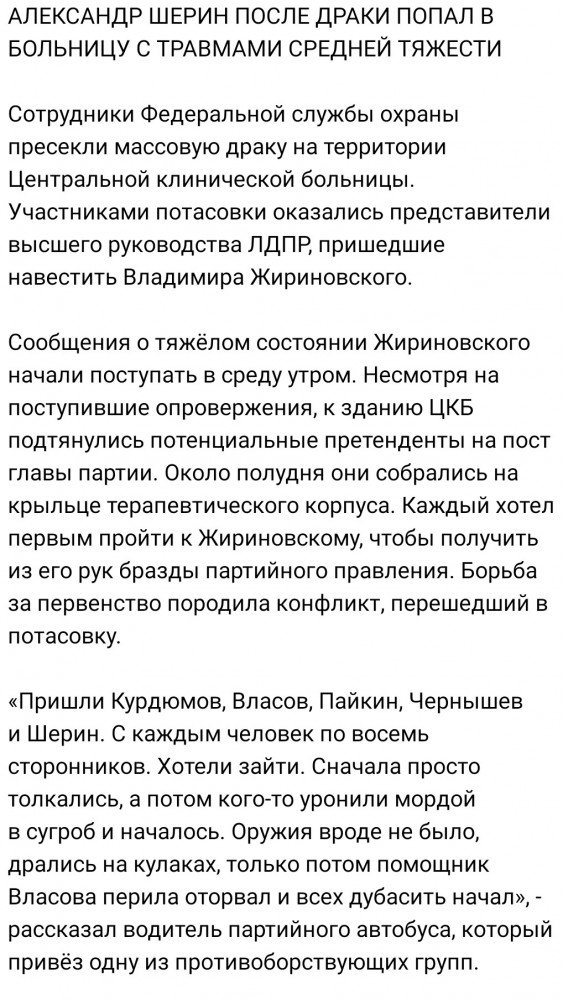 АЛЕКСАНДР ШЕРИН ПОСЛЕ ДРАКИ ПОПАЛ В БОЛЬНИЦУ С ТРАВМАМИ СРЕДНЕЙ ТЯЖЕСТИ

Сотрудники Федеральной службы охраны пресекли массовую драку на территории Центральной клинической больницы. Участниками потасовки оказались представители высшего руководства ЛДПР, пришедшие навестить Владимира Жириновского.

Сообщения о тяжёлом состоянии Жириновского начали поступать в среду утром. Несмотря на поступившие опровержения, к зданию ЦКБ подтянулись потенциальные претенденты на пост главы партии. Около полудня они собрались на крыльце терапевтического корпуса. Каждый хотел первым пройти к Жириновскому, чтобы получить из его рук бразды партийного правления. Борьба за первенство породила конфликт, перешедший в потасовку.

«Пришли Курдюмов, Власов, Пайкин, Чернышев и Шерин. С каждым человек по восемь сторонников. Хотели зайти. Сначала просто толкались, а потом кого-то уронили мордой в сугроб и началось. Оружия вроде не было, дрались на кулаках, только потом помощник Власова перила оторвал и всех дубасить начал», - рассказал водитель партийного автобуса, который привёз одну из противоборствующих групп.